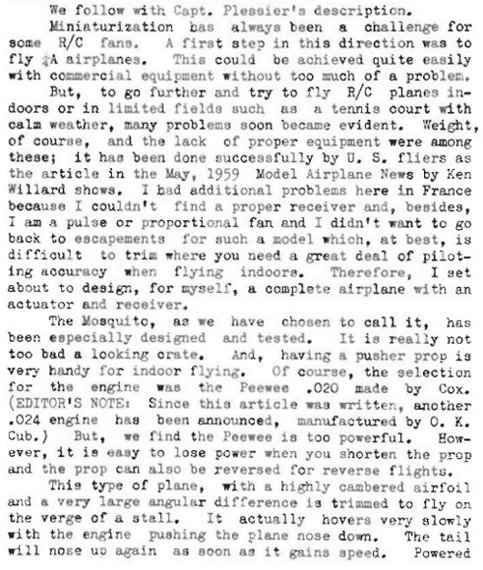 We follow with Capt. Plessier's description.

Miniaturization has always been a challenge for some R/C fans. A first step in this direction was to fly ½A airplanes. This could be achieved quite easily with commercial equipment without too much of a problem.

But, to go further and try to fly R/C planes indoors or in limited fields such as a tennis court with calm weather, many problems soon became evident. Weight, of course, and the lack of proper equipment were among these; it has been done successfully by U. S. fliers as the article in the May, 1959 Model Airplane News by Ken Willard shows. I had additional problems here in France because I couldn't find a proper receiver and, besides, I am a pulse or proportional fan and I didn't want to go back to escapements for such a model which, at best, is difficult to trim where you need a great deal of piloting accuracy when flying indoors. Therefore, I set about to design, for myself, a complete airplane with an actuator and receiver.

The Mosquito, as we have chosen to call it, has been especially designed and tested. It is really not too bad a looking crate. And, having a pusher prop is very handy for indoor flying. Of course, the selection for the engine was the Peewee .020 made by Cox. (EDITOR'S NOTE: Since this article was written, another .024 engine has been announced, manufactured by O. K. Cub.) But, we find the Peewee is too powerful. However, it is easy to lose power when you shorten the prop and the prop can also be reversed for reverse flights.

This type of plane, with a highly cambered airfoil and a very large angular difference is trimmed to fly on the verge of a stall. It actually hovers very slowly with the engine pushing the plane nose down. The tail will nose up again as soon as it gains speed. Powered